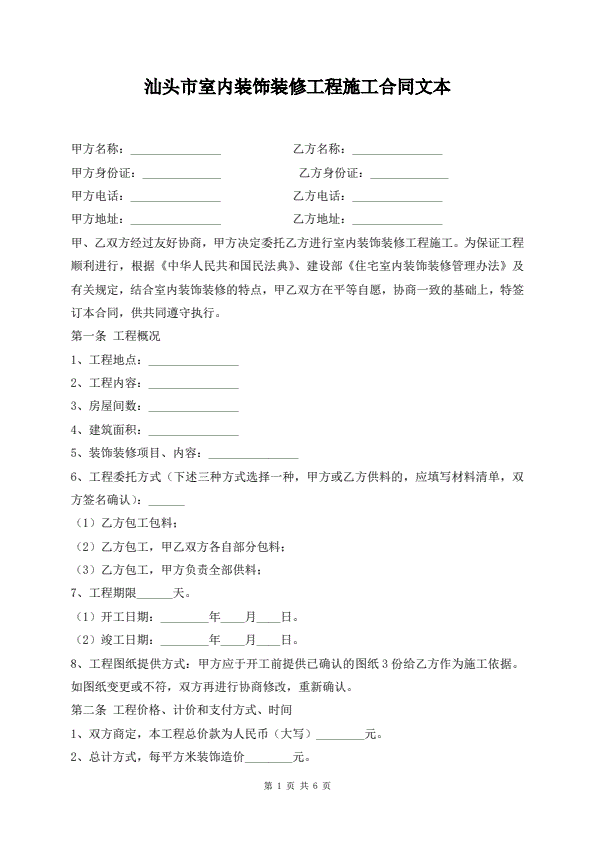 汕头市室内装饰装修工程施工合同文本

甲方名称：______________　　乙方名称：______________

甲方身份证：____________　　乙方身份证：____________

甲方电话：______________　　乙方电话：______________

甲方地址：______________　　乙方地址：______________

甲、乙双方经过友好协商，甲方决定委托乙方进行室内装饰装修工程施工。为保证工程顺利进行，根据《中华人民共和国民法典》、建设部《住宅室内装饰装修管理办法》及有关规定，结合室内装饰装修的特点，甲乙双方在平等自愿，协商一致的基础上，特签订本合同，供共同遵守执行。

第一条 工程概况

1、工程地点：______________

2、工程内容：______________

3、房屋间数：______________

4、建筑面积：______________

5、装饰装修项目、内容：______________

6、工程委托方式（下述三种方式选择一种，甲方或乙方供料的，应填写材料清单，双方签名确认）：______

（1）乙方包工包料；

（2）乙方包工，甲乙双方各自部分包料；

（3）乙方包工，甲方负责全部供料；

7、工程期限______天。

（1）开工日期：________年____月____日。

（2）竣工日期：________年____月____日。

8、工程图纸提供方式：甲方应于开工前提供已确认的图纸 3 份给乙方作为施工依据。如图纸变更或不符，双方再进行协商修改，重新确认。

第二条 工程价格、计价和支付方式、时间

1、双方商定，本工程总价款为人民币（大写）________元。

2、总计方式，每平方米装饰造价________元。

第 1 页 共 6 页